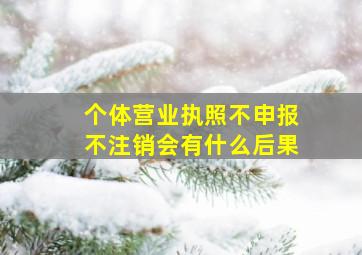 个体营业执照不申报
不注销会有什么后果